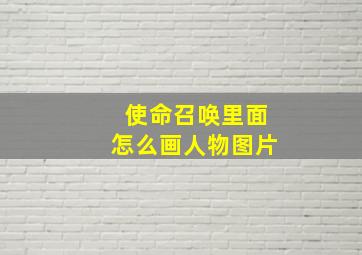 使命召唤里面
怎么画人物图片